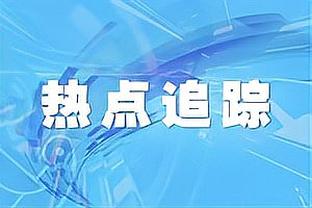 热点追踪